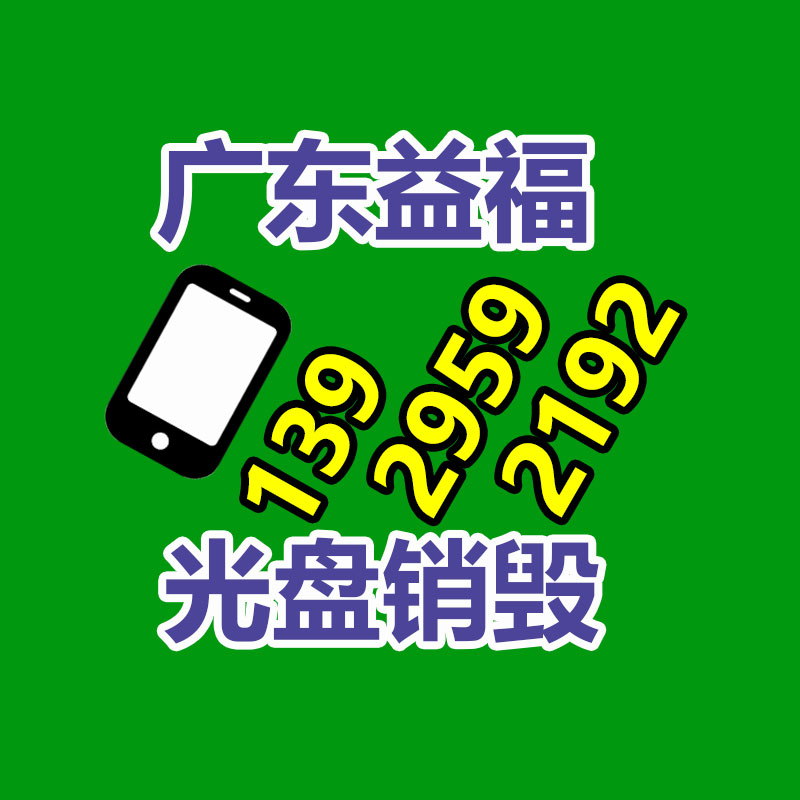 广东益福

139 2959 2192

光盘销毁